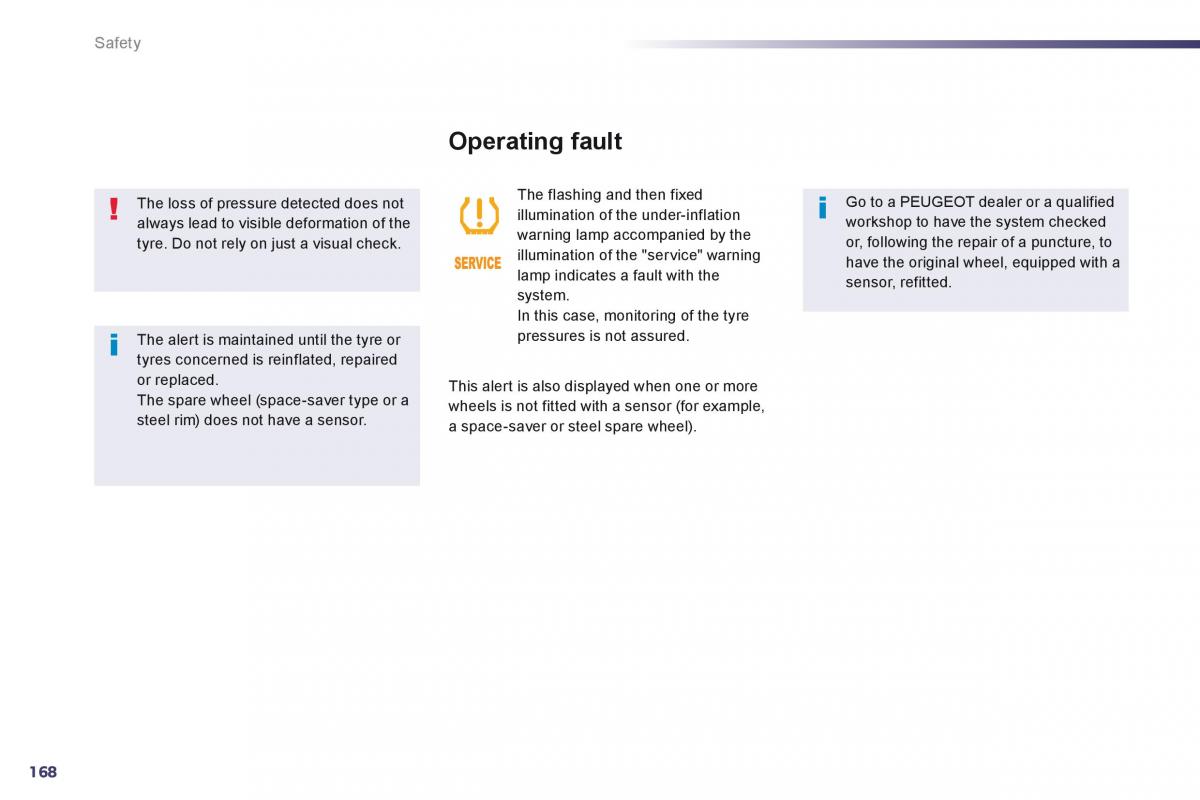 Safety

The loss of pressure detected does not always lead to visible deformation of the tyre. Do not rely on just a visual check.

The alert is maintained until the tyre or tyres concerned is reinflated, repaired or replaced.
The spare wheel (space-saver type or a steel rim) does not have a sensor.

Operating fault

SERVICE

The flashing and then fixed illumination of the under-inflation warning lamp accompanied by the illumination of the "service" warning lamp indicates a fault with the system.
In this case, monitoring of the tyre pressures is not assured.

This alert is also displayed when one or more wheels is not fitted with a sensor (for example, a space-saver or steel spare wheel).

Go to a PEUGEOT dealer or a qualified workshop to have the system checked or, following the repair of a puncture, to have the original wheel, equipped with a sensor, refitted.

168